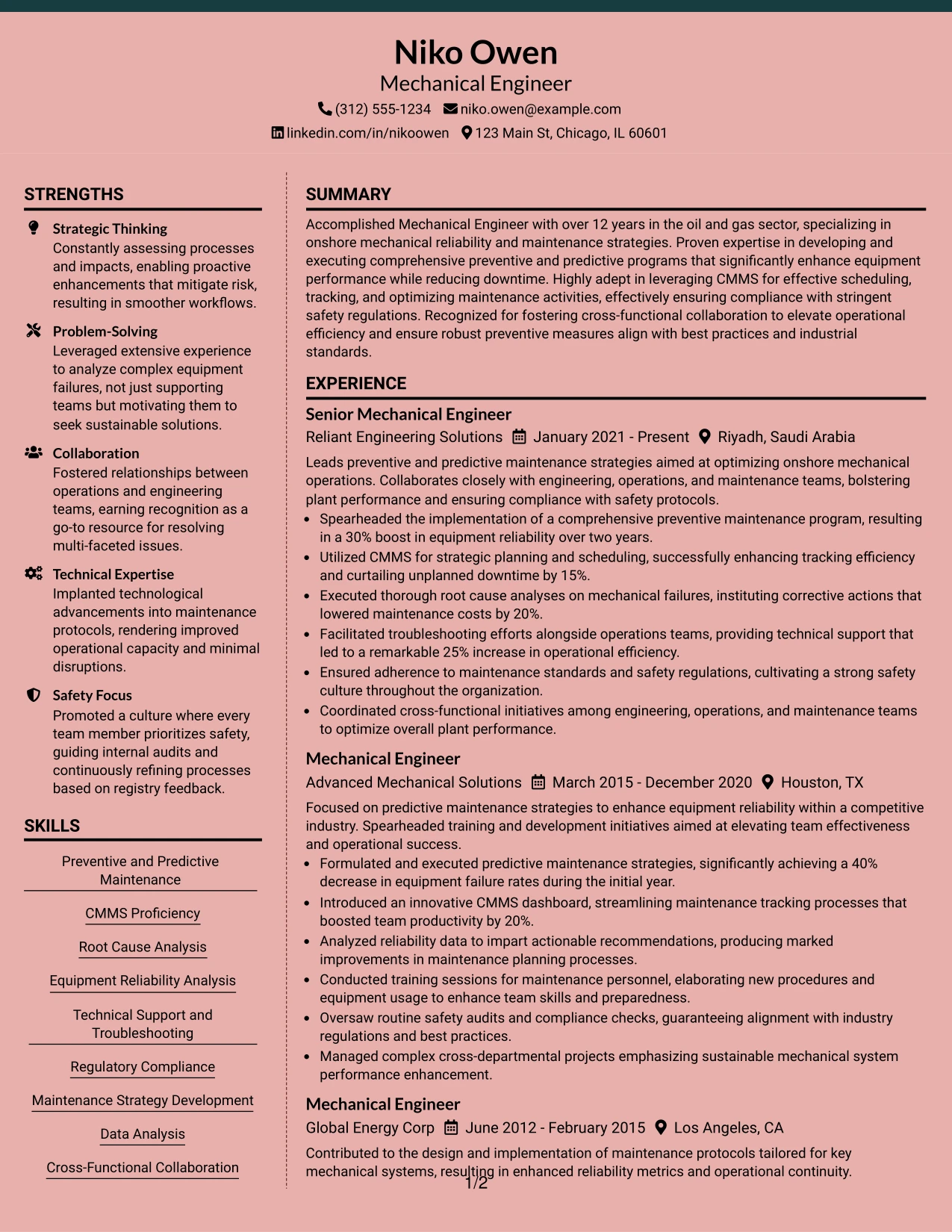 Niko Owen
Mechanical Engineer
(312) 555-1234 niko.owen@example.com
linkedin.com/in/nikoowen 123 Main St, Chicago, IL 60601

STRENGTHS

Strategic Thinking
Constantly assessing processes and impacts, enabling proactive enhancements that mitigate risk, resulting in smoother workflows.

Problem-Solving
Leveraged extensive experience to analyze complex equipment failures, not just supporting teams but motivating them to seek sustainable solutions.

Collaboration
Fostered relationships between operations and engineering teams, earning recognition as a go-to resource for resolving multi-faceted issues.

Technical Expertise
Implanted technological advancements into maintenance protocols, rendering improved operational capacity and minimal disruptions.

Safety Focus
Promoted a culture where every team member prioritizes safety, guiding internal audits and continuously refining processes based on registry feedback.

SKILLS

Preventive and Predictive Maintenance

CMMS Proficiency

Root Cause Analysis

Equipment Reliability Analysis

Technical Support and Troubleshooting

Regulatory Compliance

Maintenance Strategy Development

Data Analysis

Cross-Functional Collaboration

SUMMARY

Accomplished Mechanical Engineer with over 12 years in the oil and gas sector, specializing in onshore mechanical reliability and maintenance strategies. Proven expertise in developing and executing comprehensive preventive and predictive programs that significantly enhance equipment performance while reducing downtime. Highly adept in leveraging CMMS for effective scheduling, tracking, and optimizing maintenance activities, effectively ensuring compliance with stringent safety regulations. Recognized for fostering cross-functional collaboration to elevate operational efficiency and ensure robust preventive measures align with best practices and industrial standards.

EXPERIENCE

Senior Mechanical Engineer
Reliant Engineering Solutions January 2021 - Present Riyadh, Saudi Arabia

Leads preventive and predictive maintenance strategies aimed at optimizing onshore mechanical operations. Collaborates closely with engineering, operations, and maintenance teams, bolstering plant performance and ensuring compliance with safety protocols.
• Spearheaded the implementation of a comprehensive preventive maintenance program, resulting in a 30% boost in equipment reliability over two years.
• Utilized CMMS for strategic planning and scheduling, successfully enhancing tracking efficiency and curtailing unplanned downtime by 15%.
• Executed thorough root cause analyses on mechanical failures, instituting corrective actions that lowered maintenance costs by 20%.
• Facilitated troubleshooting efforts alongside operations teams, providing technical support that led to a remarkable 25% increase in operational efficiency.
• Ensured adherence to maintenance standards and safety regulations, cultivating a strong safety culture throughout the organization.
• Coordinated cross-functional initiatives among engineering, operations, and maintenance teams to optimize overall plant performance.

Mechanical Engineer
Advanced Mechanical Solutions March 2015 - December 2020 Houston, TX

Focused on predictive maintenance strategies to enhance equipment reliability within a competitive industry. Spearheaded training and development initiatives aimed at elevating team effectiveness and operational success.
• Formulated and executed predictive maintenance strategies, significantly achieving a 40% decrease in equipment failure rates during the initial year.
• Introduced an innovative CMMS dashboard, streamlining maintenance tracking processes that boosted team productivity by 20%.
• Analyzed reliability data to impart actionable recommendations, producing marked improvements in maintenance planning processes.
• Conducted training sessions for maintenance personnel, elaborating new procedures and equipment usage to enhance team skills and preparedness.
• Oversaw routine safety audits and compliance checks, guaranteeing alignment with industry regulations and best practices.
• Managed complex cross-departmental projects emphasizing sustainable mechanical system performance enhancement.

Mechanical Engineer
Global Energy Corp June 2012 - February 2015 Los Angeles, CA

Contributed to the design and implementation of maintenance protocols tailored for key mechanical systems, resulting in enhanced reliability metrics and operational continuity.

1/2